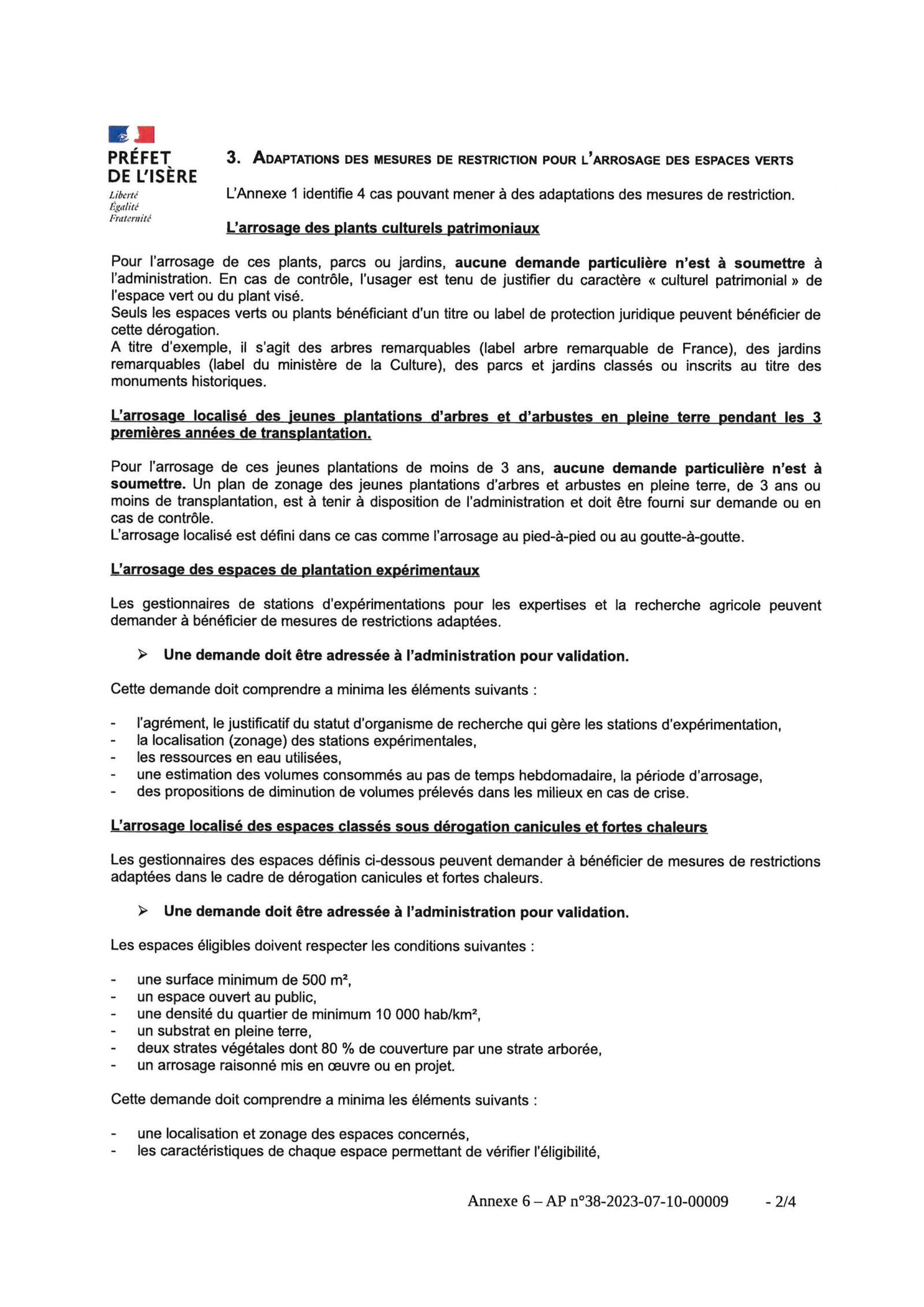 PRÉFET DE L'ISÈRE
Liberté
Égalité
Fraternité

3. ADAPTATIONS DES MESURES DE RESTRICTION POUR L'ARROSAGE DES ESPACES VERTS

L'Annexe 1 identifie 4 cas pouvant mener à des adaptations des mesures de restriction.

L'arrosage des plants culturels patrimoniaux

Pour l'arrosage de ces plants, parcs ou jardins, aucune demande particulière n'est à soumettre à l'administration. En cas de contrôle, l'usager est tenu de justifier du caractère « culturel patrimonial » de l'espace vert ou du plant visé.
Seuls les espaces verts ou plants bénéficiant d'un titre ou label de protection juridique peuvent bénéficier de cette dérogation.
A titre d'exemple, il s'agit des arbres remarquables (label arbre remarquable de France), des jardins remarquables (label du ministère de la Culture), des parcs et jardins classés ou inscrits au titre des monuments historiques.

L'arrosage localisé des jeunes plantations d'arbres et d'arbustes en pleine terre pendant les 3 premières années de transplantation.

Pour l'arrosage de ces jeunes plantations de moins de 3 ans, aucune demande particulière n'est à soumettre. Un plan de zonage des jeunes plantations d'arbres et arbustes en pleine terre, de 3 ans ou moins de transplantation, est à tenir à disposition de l'administration et doit être fourni sur demande ou en cas de contrôle.
L'arrosage localisé est défini dans ce cas comme l'arrosage au pied-à-pied ou au goutte-à-goutte.

L'arrosage des espaces de plantation expérimentaux

Les gestionnaires de stations d'expérimentations pour les expertises et la recherche agricole peuvent demander à bénéficier de mesures de restrictions adaptées.

➢ Une demande doit être adressée à l'administration pour validation.

Cette demande doit comprendre a minima les éléments suivants :

- l'agrément, le justificatif du statut d'organisme de recherche qui gère les stations d'expérimentation,
- la localisation (zonage) des stations expérimentales,
- les ressources en eau utilisées,
- une estimation des volumes consommés au pas de temps hebdomadaire, la période d'arrosage,
- des propositions de diminution de volumes prélevés dans les milieux en cas de crise.

L'arrosage localisé des espaces classés sous dérogation canicules et fortes chaleurs

Les gestionnaires des espaces définis ci-dessous peuvent demander à bénéficier de mesures de restrictions adaptées dans le cadre de dérogation canicules et fortes chaleurs.

➢ Une demande doit être adressée à l'administration pour validation.

Les espaces éligibles doivent respecter les conditions suivantes :

- une surface minimum de 500 m²,
- un espace ouvert au public,
- une densité du quartier de minimum 10 000 hab/km²,
- un substrat en pleine terre,
- deux strates végétales dont 80 % de couverture par une strate arborée,
- un arrosage raisonné mis en œuvre ou en projet.

Cette demande doit comprendre a minima les éléments suivants :

- une localisation et zonage des espaces concernés,
- les caractéristiques de chaque espace permettant de vérifier l'éligibilité,

Annexe 6 – AP n°38-2023-07-10-00009 - 2/4